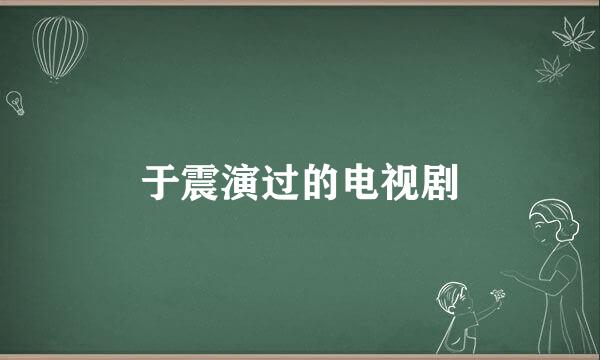 于震演过的电视剧